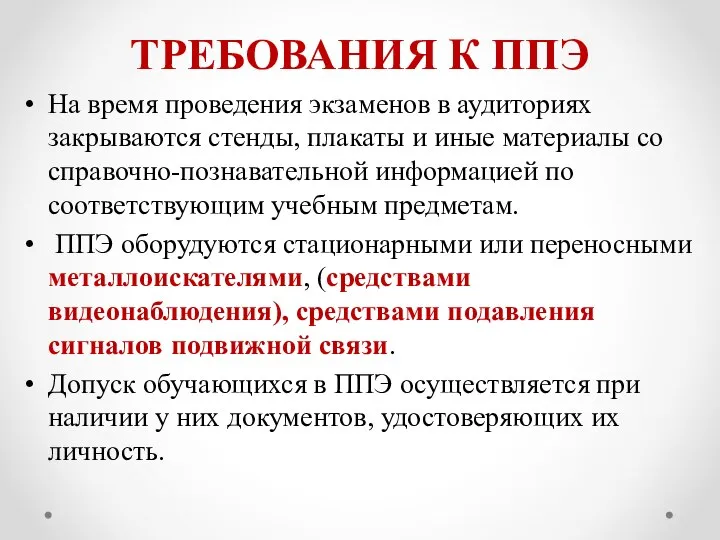 ТРЕБОВАНИЯ К ППЭ

• На время проведения экзаменов в аудиториях закрываются стенды, плакаты и иные материалы со справочно-познавательной информацией по соответствующим учебным предметам.

• ППЭ оборудуются стационарными или переносными металлоискателями, (средствами видеонаблюдения), средствами подавления сигналов подвижной связи.

• Допуск обучающихся в ППЭ осуществляется при наличии у них документов, удостоверяющих их личность.